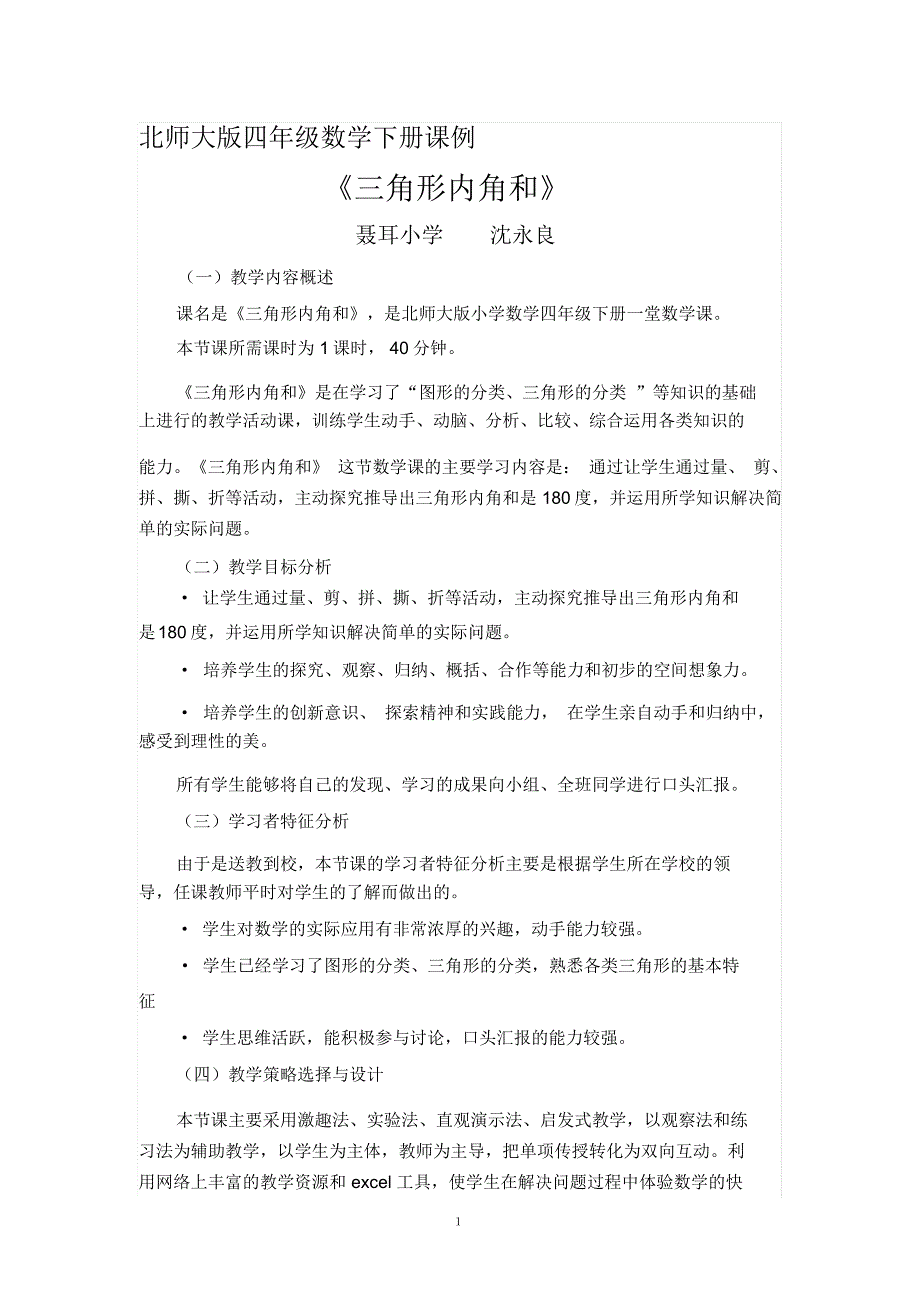 北师大版四年级数学下册课例

《三角形内角和》

聂耳小学　　沈永良

（一）教学内容概述

课名是《三角形内角和》，是北师大版小学数学四年级下册一堂数学课。

本节课所需课时为 1 课时， 40 分钟。

《三角形内角和》是在学习了“图形的分类、三角形的分类 ”等知识的基础上进行的教学活动课，训练学生动手、动脑、分析、比较、综合运用各类知识的能力。《三角形内角和》 这节数学课的主要学习内容是： 通过让学生通过量、 剪、拼、撕、折等活动，主动探究推导出三角形内角和是 180 度，并运用所学知识解决简单的实际问题。

（二）教学目标分析

• 让学生通过量、剪、拼、撕、折等活动，主动探究推导出三角形内角和是 180 度，并运用所学知识解决简单的实际问题。

• 培养学生的探究、观察、归纳、概括、合作等能力和初步的空间想象力。

• 培养学生的创新意识、 探索精神和实践能力， 在学生亲自动手和归纳中，感受到理性的美。

所有学生能够将自己的发现、学习的成果向小组、全班同学进行口头汇报。

（三）学习者特征分析

由于是送教到校，本节课的学习者特征分析主要是根据学生所在学校的领导，任课教师平时对学生的了解而做出的。

• 学生对数学的实际应用有非常浓厚的兴趣，动手能力较强。

• 学生已经学习了图形的分类、三角形的分类，熟悉各类三角形的基本特征

• 学生思维活跃，能积极参与讨论，口头汇报的能力较强。

（四）教学策略选择与设计

本节课主要采用激趣法、实验法、直观演示法、启发式教学，以观察法和练习法为辅助教学，以学生为主体，教师为主导，把单项传授转化为双向互动。利用网络上丰富的教学资源和 excel 工具，使学生在解决问题过程中体验数学的快

1